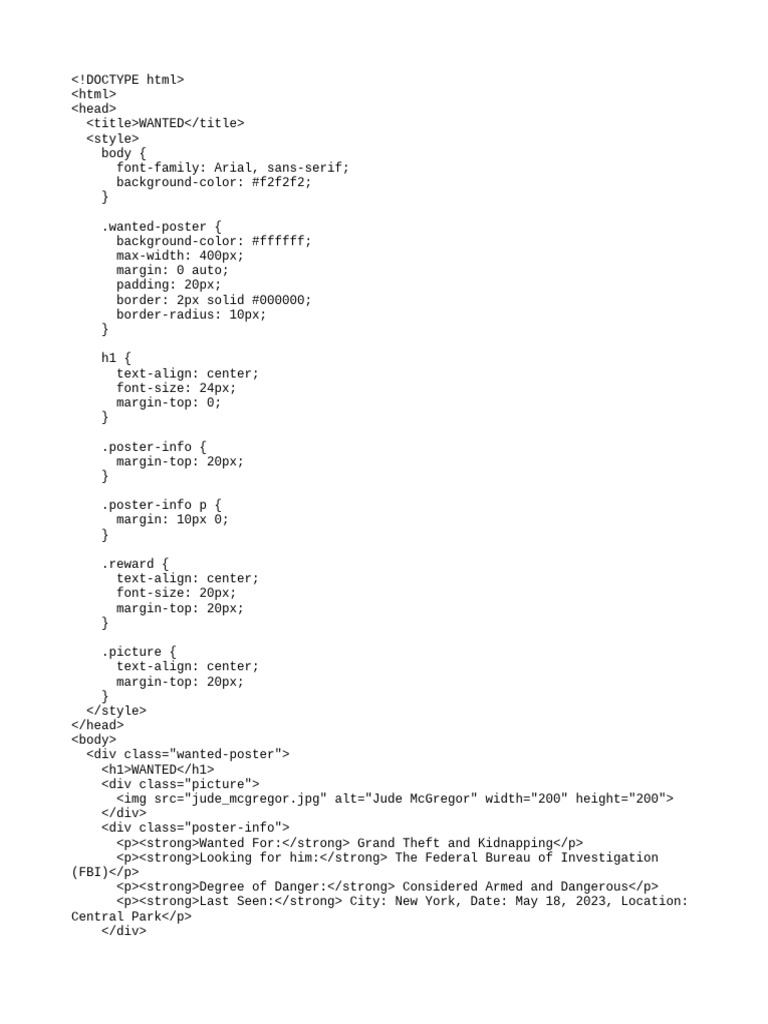 <!DOCTYPE html>
<html>
<head>
  <title>WANTED</title>
  <style>
    body {
      font-family: Arial, sans-serif;
      background-color: #f2f2f2;
    }

    .wanted-poster {
      background-color: #ffffff;
      max-width: 400px;
      margin: 0 auto;
      padding: 20px;
      border: 2px solid #000000;
      border-radius: 10px;
    }

    h1 {
      text-align: center;
      font-size: 24px;
      margin-top: 0;
    }

    .poster-info {
      margin-top: 20px;
    }

    .poster-info p {
      margin: 10px 0;
    }

    .reward {
      text-align: center;
      font-size: 20px;
      margin-top: 20px;
    }

    .picture {
      text-align: center;
      margin-top: 20px;
    }
  </style>
</head>
<body>
  <div class="wanted-poster">
    <h1>WANTED</h1>
    <div class="picture">
      <img src="jude_mcgregor.jpg" alt="Jude McGregor" width="200" height="200">
    </div>
    <div class="poster-info">
      <p><strong>Wanted For:</strong> Grand Theft and Kidnapping</p>
      <p><strong>Looking for him:</strong> The Federal Bureau of Investigation (FBI)</p>
      <p><strong>Degree of Danger:</strong> Considered Armed and Dangerous</p>
      <p><strong>Last Seen:</strong> City: New York, Date: May 18, 2023, Location: Central Park</p>
    </div>